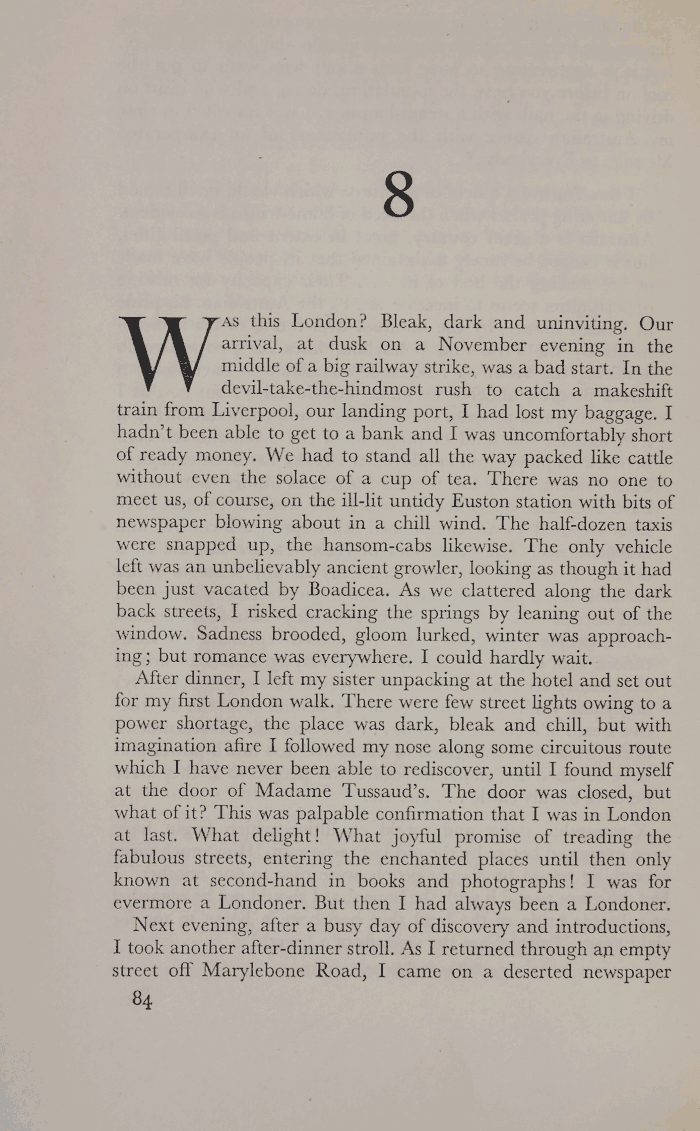 8

WAS this London? Bleak, dark and uninviting. Our arrival, at dusk on a November evening in the middle of a big railway strike, was a bad start. In the devil-take-the-hindmost rush to catch a makeshift train from Liverpool, our landing port, I had lost my baggage. I hadn't been able to get to a bank and I was uncomfortably short of ready money. We had to stand all the way packed like cattle without even the solace of a cup of tea. There was no one to meet us, of course, on the ill-lit untidy Euston station with bits of newspaper blowing about in a chill wind. The half-dozen taxis were snapped up, the hansom-cabs likewise. The only vehicle left was an unbelievably ancient growler, looking as though it had been just vacated by Boadicea. As we clattered along the dark back streets, I risked cracking the springs by leaning out of the window. Sadness brooded, gloom lurked, winter was approaching; but romance was everywhere. I could hardly wait.

After dinner, I left my sister unpacking at the hotel and set out for my first London walk. There were few street lights owing to a power shortage, the place was dark, bleak and chill, but with imagination afire I followed my nose along some circuitous route which I have never been able to rediscover, until I found myself at the door of Madame Tussaud's. The door was closed, but what of it? This was palpable confirmation that I was in London at last. What delight! What joyful promise of treading the fabulous streets, entering the enchanted places until then only known at second-hand in books and photographs! I was for evermore a Londoner. But then I had always been a Londoner.

Next evening, after a busy day of discovery and introductions, I took another after-dinner stroll. As I returned through an empty street off Marylebone Road, I came on a deserted newspaper

84